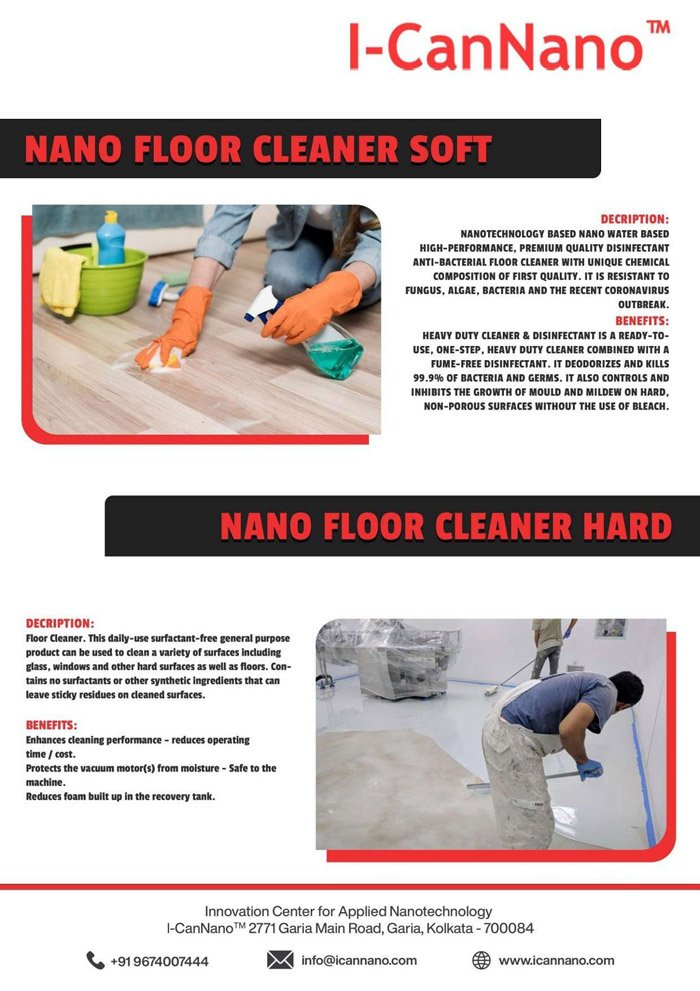 I-CanNano™

NANO FLOOR CLEANER SOFT

DECRIPTION:
NANOTECHNOLOGY BASED NANO WATER BASED HIGH-PERFORMANCE, PREMIUM QUALITY DISINFECTANT ANTI-BACTERIAL FLOOR CLEANER WITH UNIQUE CHEMICAL COMPOSITION OF FIRST QUALITY. IT IS RESISTANT TO FUNGUS, ALGAE, BACTERIA AND THE RECENT CORONAVIRUS OUTBREAK.

BENEFITS:
HEAVY DUTY CLEANER & DISINFECTANT IS A READY-TO-USE, ONE-STEP, HEAVY DUTY CLEANER COMBINED WITH A FUME-FREE DISINFECTANT. IT DEODORIZES AND KILLS 99.9% OF BACTERIA AND GERMS. IT ALSO CONTROLS AND INHIBITS THE GROWTH OF MOULD AND MILDEW ON HARD, NON-POROUS SURFACES WITHOUT THE USE OF BLEACH.

NANO FLOOR CLEANER HARD

DECRIPTION:
Floor Cleaner. This daily-use surfactant-free general purpose product can be used to clean a variety of surfaces including glass, windows and other hard surfaces as well as floors. Contains no surfactants or other synthetic ingredients that can leave sticky residues on cleaned surfaces.

BENEFITS:
Enhances cleaning performance - reduces operating time / cost.
Protects the vacuum motor(s) from moisture - Safe to the machine.
Reduces foam built up in the recovery tank.

Innovation Center for Applied Nanotechnology
I-CanNano™ 2771 Garia Main Road, Garia, Kolkata - 700084

+91 9674007444 info@icannano.com www.icannano.com